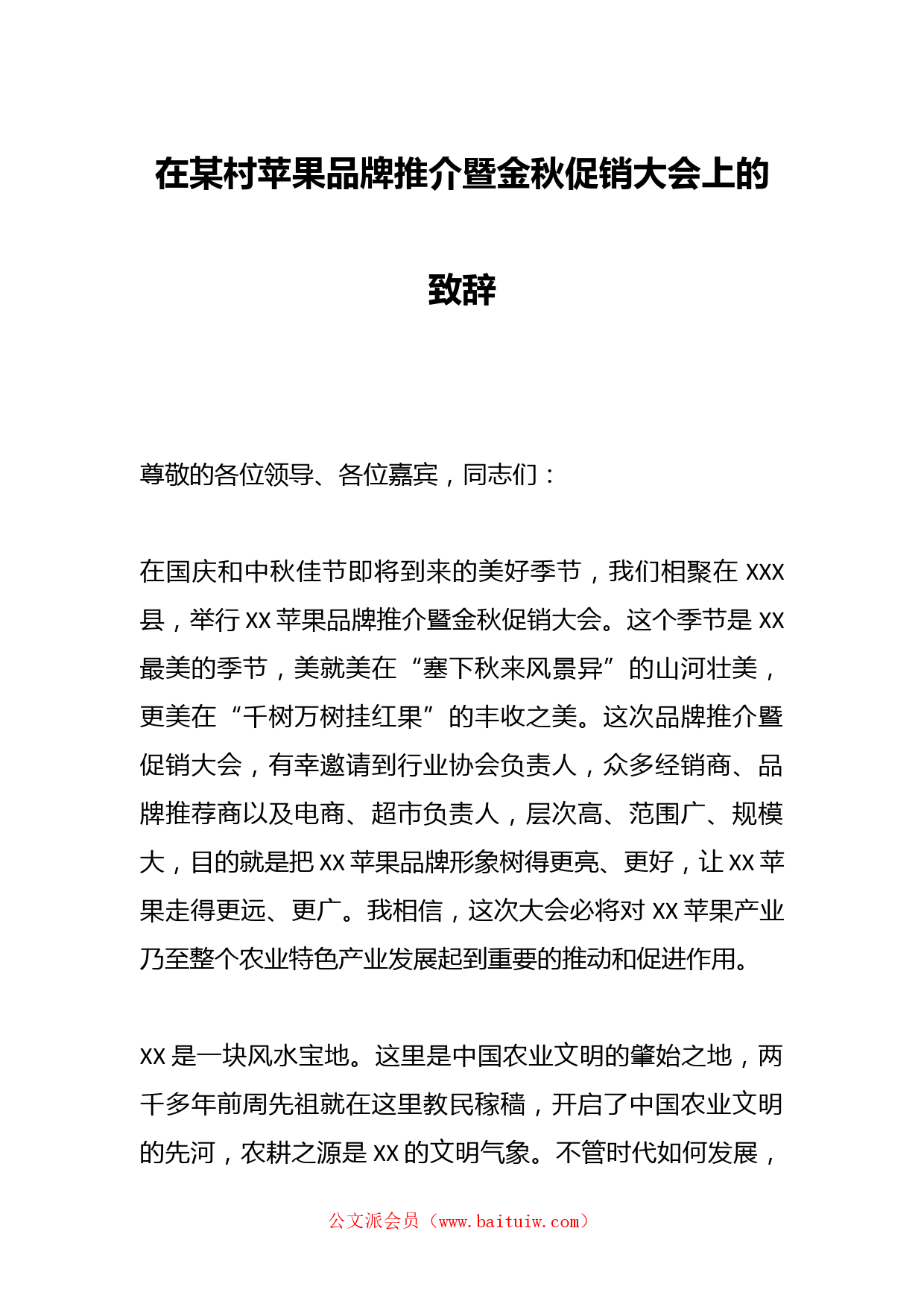 在某村苹果品牌推介暨金秋促销大会上的致辞

尊敬的各位领导、各位嘉宾，同志们：

在国庆和中秋佳节即将到来的美好季节，我们相聚在 XXX 县，举行 XX 苹果品牌推介暨金秋促销大会。这个季节是 XX 最美的季节，美就美在“塞下秋来风景异”的山河壮美，更美在“千树万树挂红果”的丰收之美。这次品牌推介暨促销大会，有幸邀请到行业协会负责人，众多经销商、品牌推荐商以及电商、超市负责人，层次高、范围广、规模大，目的就是把 XX 苹果品牌形象树得更亮、更好，让 XX 苹果走得更远、更广。我相信，这次大会必将对 XX 苹果产业乃至整个农业特色产业发展起到重要的推动和促进作用。

XX 是一块风水宝地。这里是中国农业文明的肇始之地，两千多年前周先祖就在这里教民稼穑，开启了中国农业文明的先河，农耕之源是 XX 的文明气象。不管时代如何发展，

公文派会员（www.baituiw.com）